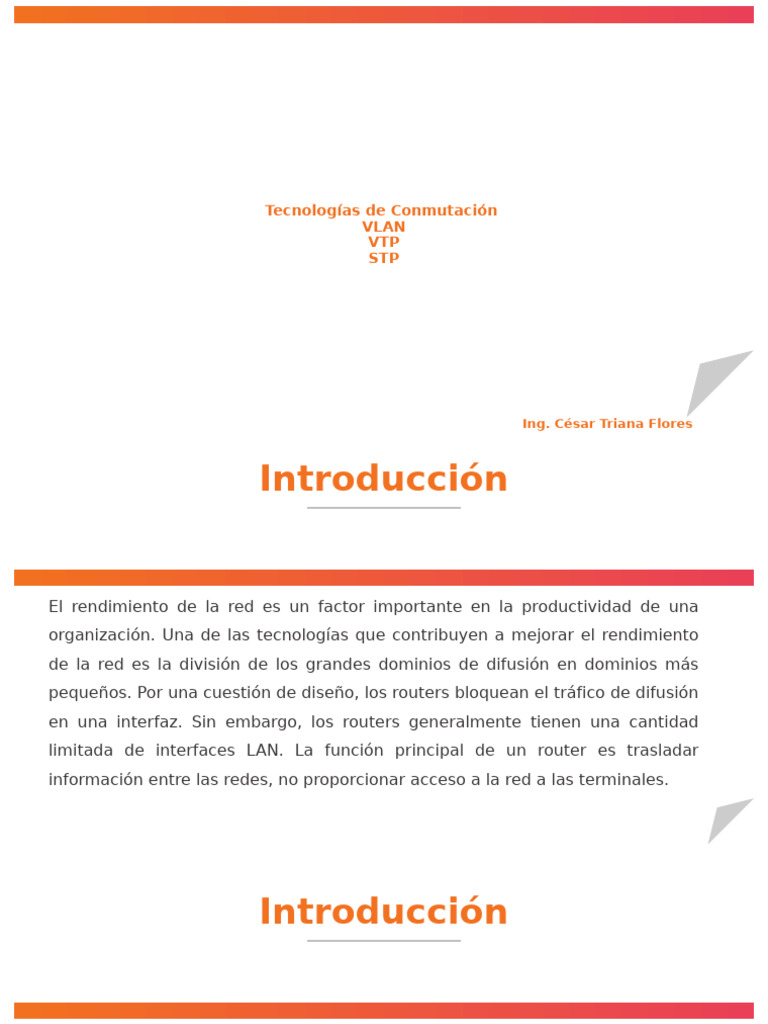 Tecnologías de Conmutación
VLAN
VTP
STP

Ing. César Triana Flores

Introducción

El rendimiento de la red es un factor importante en la productividad de una organización. Una de las tecnologías que contribuyen a mejorar el rendimiento de la red es la división de los grandes dominios de difusión en dominios más pequeños. Por una cuestión de diseño, los routers bloquean el tráfico de difusión en una interfaz. Sin embargo, los routers generalmente tienen una cantidad limitada de interfaces LAN. La función principal de un router es trasladar información entre las redes, no proporcionar acceso a la red a las terminales.

Introducción